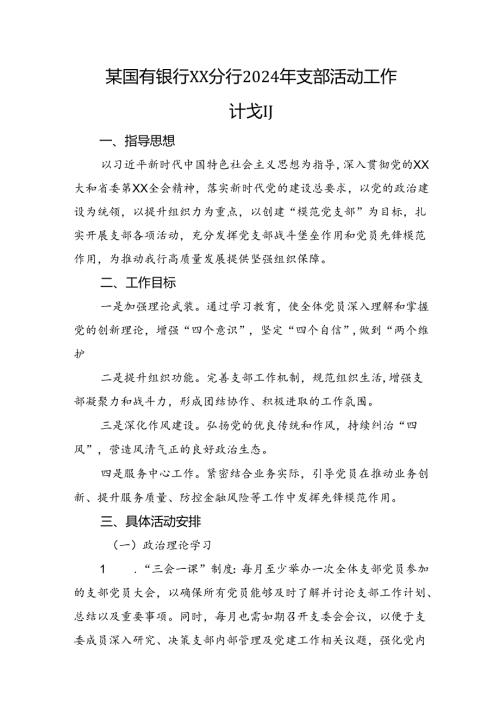 某国有银行XX分行2024年支部活动工作计戈IJ

一、指导思想

以习近平新时代中国特色社会主义思想为指导，深入贯彻党的XX大和省委第XX全会精神，落实新时代党的建设总要求，以党的政治建设为统领，以提升组织力为重点，以创建“模范党支部”为目标，扎实开展支部各项活动，充分发挥党支部战斗堡垒作用和党员先锋模范作用，为推动我行高质量发展提供坚强组织保障。

二、工作目标

一是加强理论武装。通过学习教育，使全体党员深入理解和掌握党的创新理论，增强“四个意识”，坚定“四个自信”，做到“两个维护

二是提升组织功能。完善支部工作机制，规范组织生活，增强支部凝聚力和战斗力，形成团结协作、积极进取的工作氛围。

三是深化作风建设。弘扬党的优良传统和作风，持续纠治“四风”，营造风清气正的良好政治生态。

四是服务中心工作。紧密结合业务实际，引导党员在推动业务创新、提升服务质量、防控金融风险等工作中发挥先锋模范作用。

三、具体活动安排

（一）政治理论学习

1　.“三会一课”制度：每月至少举办一次全体支部党员参加的支部党员大会，以确保所有党员能够及时了解并讨论支部工作计划、总结以及重要事项。同时，每月也需如期召开支委会会议，以便于支委成员深入研究、决策支部内部管理及党建工作相关议题，强化党内